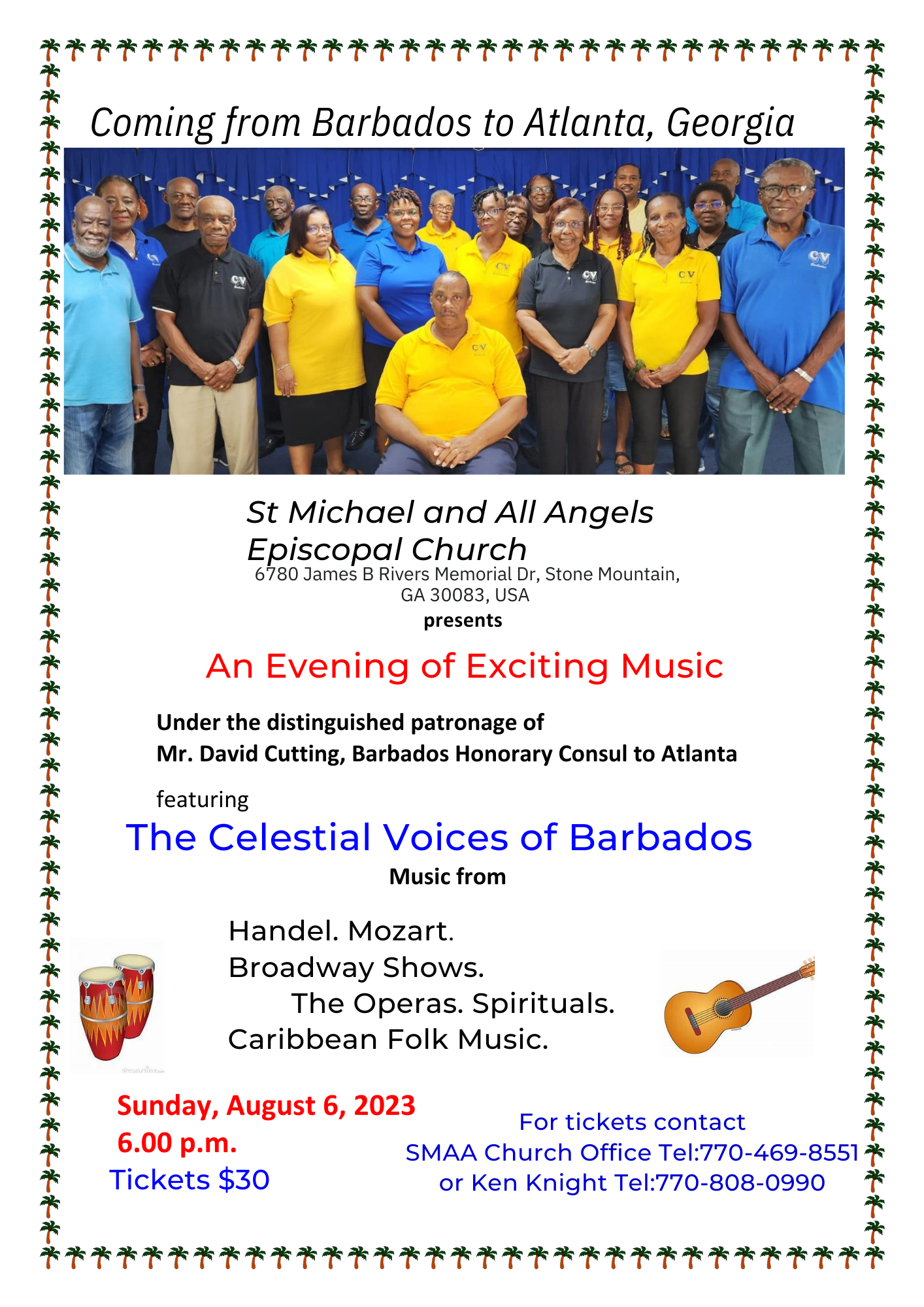 Coming from Barbados to Atlanta, Georgia

St Michael and All Angels Episcopal Church
6780 James B Rivers Memorial Dr, Stone Mountain, GA 30083, USA
presents

An Evening of Exciting Music

Under the distinguished patronage of
Mr. David Cutting, Barbados Honorary Consul to Atlanta

featuring
The Celestial Voices of Barbados
Music from

Handel. Mozart.
Broadway Shows.
The Operas. Spirituals.
Caribbean Folk Music.

Sunday, August 6, 2023
6.00 p.m.
Tickets $30

For tickets contact
SMAA Church Office Tel:770-469-8551
or Ken Knight Tel:770-808-0990